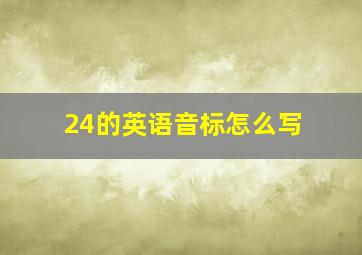 24的英语音标怎么写